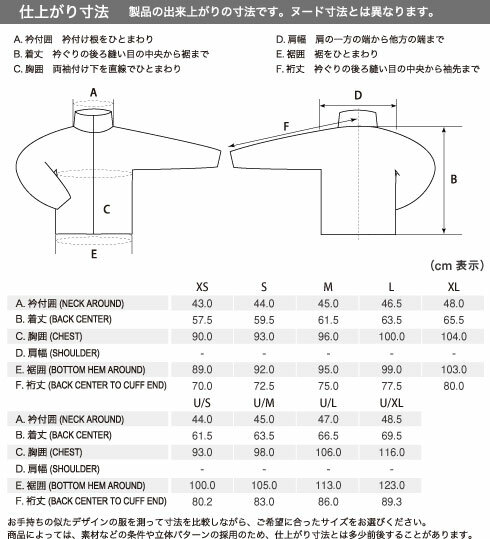 仕上がり寸法　製品の出来上がりの寸法です。ヌード寸法とは異なります。

A. 衿付囲　衿付け根をひとまわり
B. 着丈　衿ぐりの後ろ縫い目の中央から裾まで
C. 胸囲　両袖付け下を直線でひとまわり

D. 肩幅　肩の一方の端から他方の端まで
E. 裾囲　裾をひとまわり
F. 裄丈　衿ぐりの後ろ縫い目の中央から袖先まで

A
C
E
D
F
B

（cm 表示）

| | XS | S | M | L | XL |
|---|---|---|---|---|---|
| A. 衿付囲 (NECK AROUND) | 43.0 | 44.0 | 45.0 | 46.5 | 48.0 |
| B. 着丈 (BACK CENTER) | 57.5 | 59.5 | 61.5 | 63.5 | 65.5 |
| C. 胸囲 (CHEST) | 90.0 | 93.0 | 96.0 | 100.0 | 104.0 |
| D. 肩幅 (SHOULDER) | - | - | - | - | - |
| E. 裾囲 (BOTTOM HEM AROUND) | 89.0 | 92.0 | 95.0 | 99.0 | 103.0 |
| F. 裄丈 (BACK CENTER TO CUFF END) | 70.0 | 72.5 | 75.0 | 77.5 | 80.0 |

| | U/S | U/M | U/L | U/XL |
|---|---|---|---|---|
| A. 衿付囲 (NECK AROUND) | 44.0 | 45.0 | 47.0 | 48.5 |
| B. 着丈 (BACK CENTER) | 61.5 | 63.5 | 66.5 | 69.5 |
| C. 胸囲 (CHEST) | 93.0 | 98.0 | 106.0 | 116.0 |
| D. 肩幅 (SHOULDER) | - | - | - | - |
| E. 裾囲 (BOTTOM HEM AROUND) | 100.0 | 105.0 | 113.0 | 123.0 |
| F. 裄丈 (BACK CENTER TO CUFF END) | 80.2 | 83.0 | 86.0 | 89.3 |

お手持ちの似たデザインの服を測って寸法を比較しながら、ご希望に合ったサイズをお選びください。
商品によっては、素材などの条件や立体パターンの採用のため、仕上がり寸法とは多少前後することがあります。